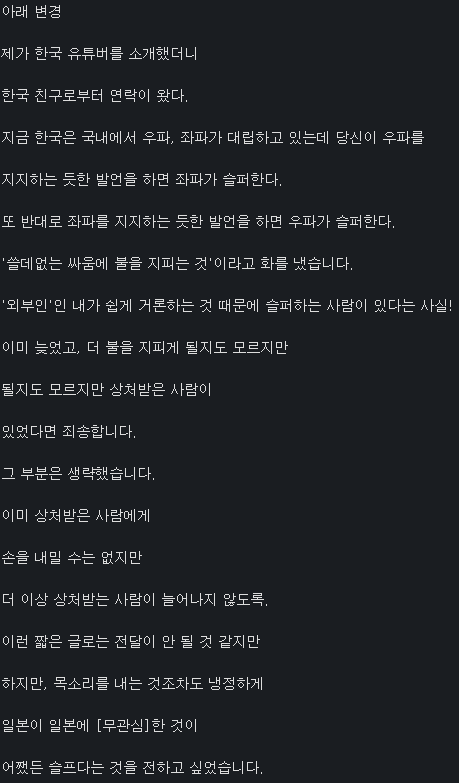 아래 변경

제가 한국 유튜버를 소개했더니

한국 친구로부터 연락이 왔다.

지금 한국은 국내에서 우파, 좌파가 대립하고 있는데 당신이 우파를

지지하는 듯한 발언을 하면 좌파가 슬퍼한다.

또 반대로 좌파를 지지하는 듯한 발언을 하면 우파가 슬퍼한다.

'쓸데없는 싸움에 불을 지피는 것'이라고 화를 냈습니다.

'외부인'인 내가 쉽게 거론하는 것 때문에 슬퍼하는 사람이 있다는 사실!

이미 늦었고, 더 불을 지피게 될지도 모르지만

될지도 모르지만 상처받은 사람이

있었다면 죄송합니다.

그 부분은 생략했습니다.

이미 상처받은 사람에게

손을 내밀 수는 없지만

더 이상 상처받는 사람이 늘어나지 않도록.

이런 짧은 글로는 전달이 안 될 것 같지만

하지만, 목소리를 내는 것조차도 냉정하게

일본이 일본에 [무관심]한 것이

어쨌든 슬프다는 것을 전하고 싶었습니다.